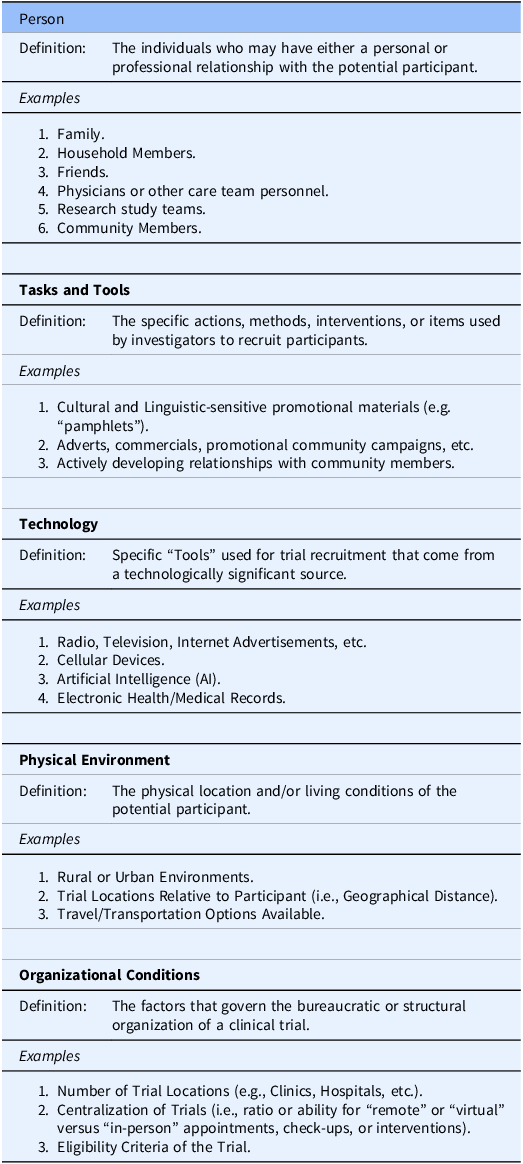 Person

Definition: The individuals who may have either a personal or professional relationship with the potential participant.

Examples

1. Family.
2. Household Members.
3. Friends.
4. Physicians or other care team personnel.
5. Research study teams.
6. Community Members.

Tasks and Tools

Definition: The specific actions, methods, interventions, or items used by investigators to recruit participants.

Examples

1. Cultural and Linguistic-sensitive promotional materials (e.g. "pamphlets").
2. Adverts, commercials, promotional community campaigns, etc.
3. Actively developing relationships with community members.

Technology

Definition: Specific "Tools" used for trial recruitment that come from a technologically significant source.

Examples

1. Radio, Television, Internet Advertisements, etc.
2. Cellular Devices.
3. Artificial Intelligence (AI).
4. Electronic Health/Medical Records.

Physical Environment

Definition: The physical location and/or living conditions of the potential participant.

Examples

1. Rural or Urban Environments.
2. Trial Locations Relative to Participant (i.e., Geographical Distance).
3. Travel/Transportation Options Available.

Organizational Conditions

Definition: The factors that govern the bureaucratic or structural organization of a clinical trial.

Examples

1. Number of Trial Locations (e.g., Clinics, Hospitals, etc.).
2. Centralization of Trials (i.e., ratio or ability for "remote" or "virtual" versus "in-person" appointments, check-ups, or interventions).
3. Eligibility Criteria of the Trial.